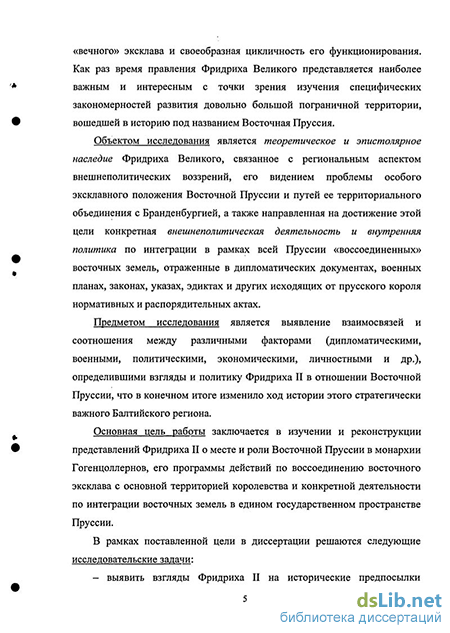 «вечного» эксклава и своеобразная цикличность его функционирования. Как раз время правления Фридриха Великого представляется наиболее важным и интересным с точки зрения изучения специфических закономерностей развития довольно большой пограничной территории, вошедшей в историю под названием Восточная Пруссия.

Объектом исследования является теоретическое и эпистолярное наследие Фридриха Великого, связанное с региональным аспектом внешнеполитических воззрений, его видением проблемы особого эксклавного положения Восточной Пруссии и путей ее территориального объединения с Бранденбургией, а также направленная на достижение этой цели конкретная внешнеполитическая деятельность и внутренняя политика по интеграции в рамках всей Пруссии «воссоединенных» восточных земель, отраженные в дипломатических документах, военных планах, законах, указах, эдиктах и других исходящих от прусского короля нормативных и распорядительных актах.

Предметом исследования является выявление взаимосвязей и соотношения между различными факторами (дипломатическими, военными, политическими, экономическими, личностными и др.), определившими взгляды и политику Фридриха II в отношении Восточной Пруссии, что в конечном итоге изменило ход истории этого стратегически важного Балтийского региона.

Основная цель работы заключается в изучении и реконструкции представлений Фридриха II о месте и роли Восточной Пруссии в монархии Гогенцоллернов, его программы действий по воссоединению восточного эксклава с основной территорией королевства и конкретной деятельности по интеграции восточных земель в едином государственном пространстве Пруссии.

В рамках поставленной цели в диссертации решаются следующие исследовательские задачи:

– выявить взгляды Фридриха II на исторические предпосылки

5

dsLib.net
библиотека диссертаций